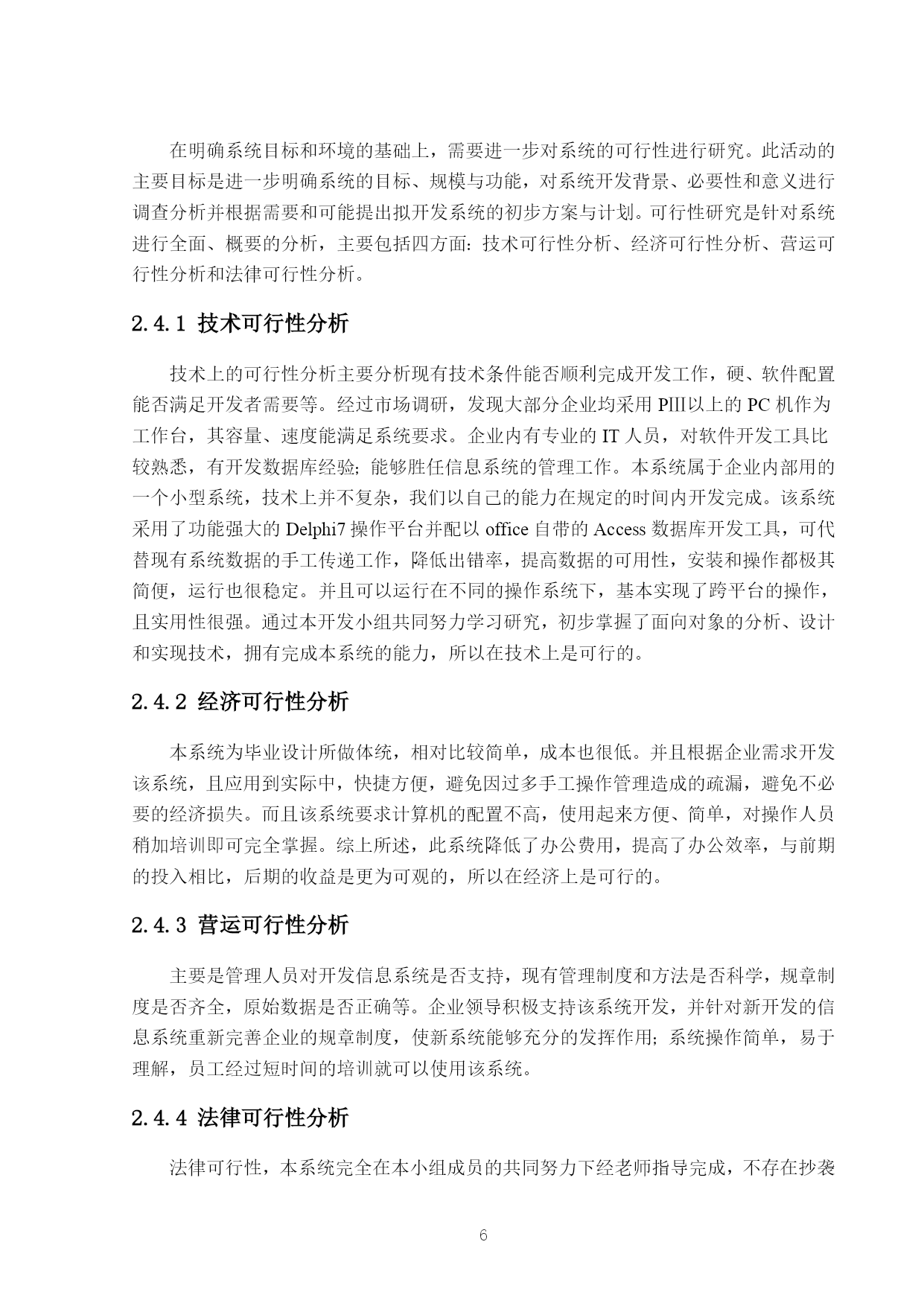 在明确系统目标和环境的基础上，需要进一步对系统的可行性进行研究。此活动的主要目标是进一步明确系统的目标、规模与功能，对系统开发背景、必要性和意义进行调查分析并根据需要和可能提出拟开发系统的初步方案与计划。可行性研究是针对系统进行全面、概要的分析，主要包括四方面：技术可行性分析、经济可行性分析、营运可行性分析和法律可行性分析。

2.4.1 技术可行性分析

技术上的可行性分析主要分析现有技术条件能否顺利完成开发工作，硬、软件配置能否满足开发者需要等。经过市场调研，发现大部分企业均采用 PIII以上的 PC 机作为工作台，其容量、速度能满足系统要求。企业内有专业的 IT 人员，对软件开发工具比较熟悉，有开发数据库经验；能够胜任信息系统的管理工作。本系统属于企业内部用的一个小型系统，技术上并不复杂，我们以自己的能力在规定的时间内开发完成。该系统采用了功能强大的 Delphi7 操作平台并配以 office 自带的 Access 数据库开发工具，可代替现有系统数据的手工传递工作，降低出错率，提高数据的可用性，安装和操作都极其简便，运行也很稳定。并且可以运行在不同的操作系统下，基本实现了跨平台的操作，且实用性很强。通过本开发小组共同努力学习研究，初步掌握了面向对象的分析、设计和实现技术，拥有完成本系统的能力，所以在技术上是可行的。

2.4.2 经济可行性分析

本系统为毕业设计所做体统，相对比较简单，成本也很低。并且根据企业需求开发该系统，且应用到实际中，快捷方便，避免因过多手工操作管理造成的疏漏，避免不必要的经济损失。而且该系统要求计算机的配置不高，使用起来方便、简单，对操作人员稍加培训即可完全掌握。综上所述，此系统降低了办公费用，提高了办公效率，与前期的投入相比，后期的收益是更为可观的，所以在经济上是可行的。

2.4.3 营运可行性分析

主要是管理人员对开发信息系统是否支持，现有管理制度和方法是否科学，规章制度是否齐全，原始数据是否正确等。企业领导积极支持该系统开发，并针对新开发的信息系统重新完善企业的规章制度，使新系统能够充分的发挥作用；系统操作简单，易于理解，员工经过短时间的培训就可以使用该系统。

2.4.4 法律可行性分析

法律可行性，本系统完全在本小组成员的共同努力下经老师指导完成，不存在抄袭

6